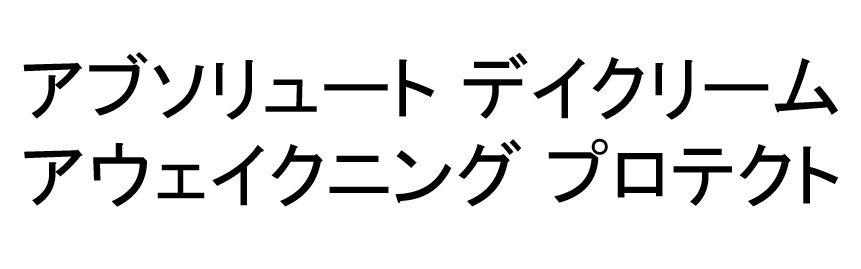 アブソリュート デイクリーム
アウェイクニング プロテクト